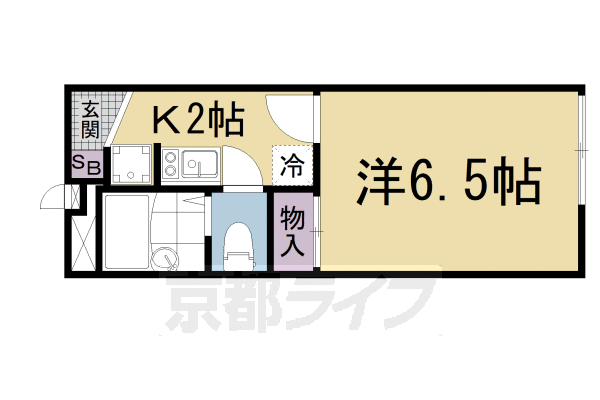 玄関
K2帖
SB
冷
洋6.5帖
物入
京都ライフ